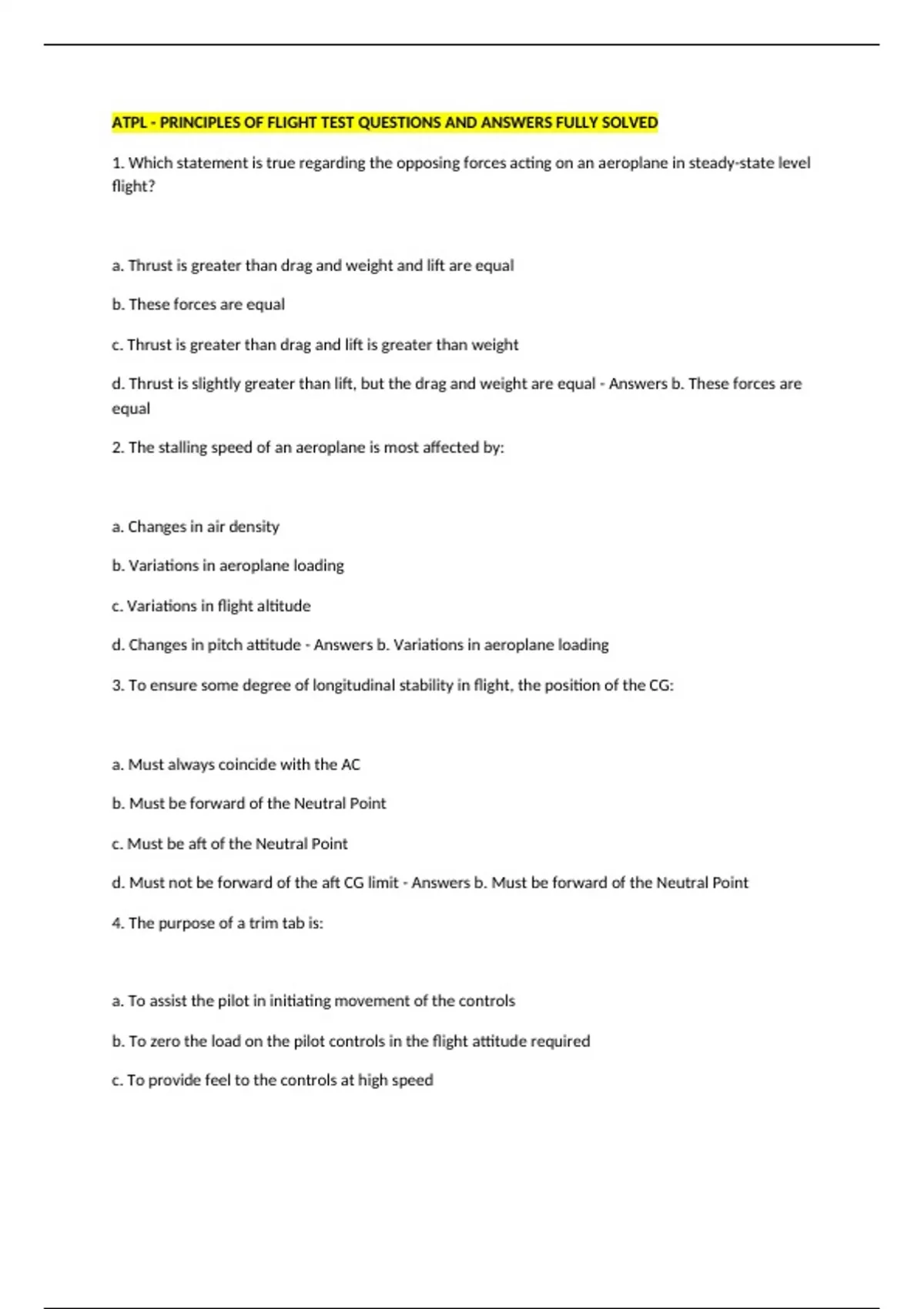 ATPL - PRINCIPLES OF FLIGHT TEST QUESTIONS AND ANSWERS FULLY SOLVED

1. Which statement is true regarding the opposing forces acting on an aeroplane in steady-state level flight?

a. Thrust is greater than drag and weight and lift are equal

b. These forces are equal

c. Thrust is greater than drag and lift is greater than weight

d. Thrust is slightly greater than lift, but the drag and weight are equal - Answers b. These forces are equal

2. The stalling speed of an aeroplane is most affected by:

a. Changes in air density

b. Variations in aeroplane loading

c. Variations in flight altitude

d. Changes in pitch attitude - Answers b. Variations in aeroplane loading

3. To ensure some degree of longitudinal stability in flight, the position of the CG:

a. Must always coincide with the AC

b. Must be forward of the Neutral Point

c. Must be aft of the Neutral Point

d. Must not be forward of the aft CG limit - Answers b. Must be forward of the Neutral Point

4. The purpose of a trim tab is:

a. To assist the pilot in initiating movement of the controls

b. To zero the load on the pilot controls in the flight attitude required

c. To provide feel to the controls at high speed